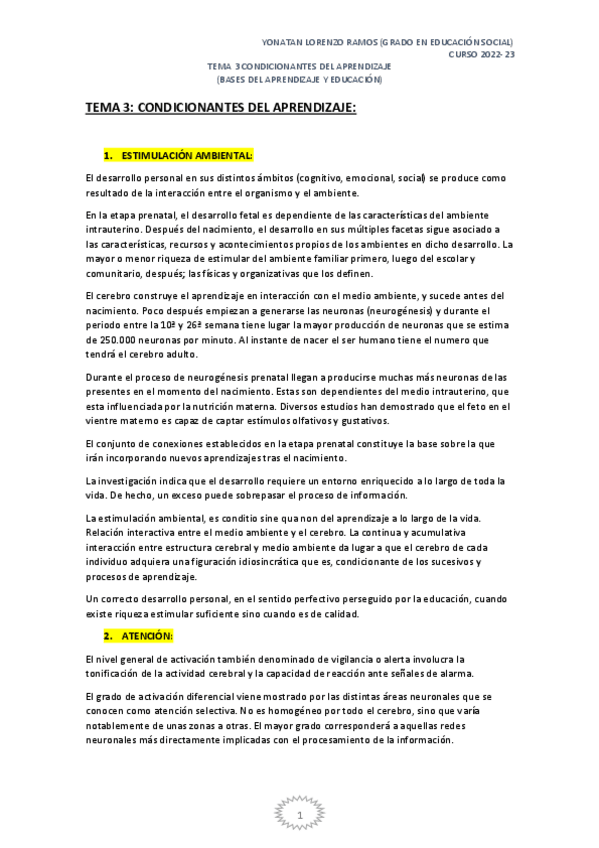 YONATAN LORENZO RAMOS (GRADO EN EDUCACIÓN SOCIAL)
CURSO 2022-23

TEMA 3 CONDICIONANTES DEL APRENDIZAJE
(BASES DEL APRENDIZAJE Y EDUCACIÓN)

TEMA 3: CONDICIONANTES DEL APRENDIZAJE:

1. ESTIMULACIÓN AMBIENTAL:

El desarrollo personal en sus distintos ámbitos (cognitivo, emocional, social) se produce como resultado de la interacción entre el organismo y el ambiente.

En la etapa prenatal, el desarrollo fetal es dependiente de las características del ambiente intrauterino. Después del nacimiento, el desarrollo en sus múltiples facetas sigue asociado a las características, recursos y acontecimientos propios de los ambientes en dicho desarrollo. La mayor o menor riqueza de estimular del ambiente familiar primero, luego del escolar y comunitario, después; las físicas y organizativas que los definen.

El cerebro construye el aprendizaje en interacción con el medio ambiente, y sucede antes del nacimiento. Poco después empiezan a generarse las neuronas (neurogénesis) y durante el periodo entre la 10ª y 26ª semana tiene lugar la mayor producción de neuronas que se estima de 250.000 neuronas por minuto. Al instante de nacer el ser humano tiene el numero que tendrá el cerebro adulto.

Durante el proceso de neurogénesis prenatal llegan a producirse muchas más neuronas de las presentes en el momento del nacimiento. Estas son dependientes del medio intrauterino, que esta influenciada por la nutrición materna. Diversos estudios han demostrado que el feto en el vientre materno es capaz de captar estímulos olfativos y gustativos.

El conjunto de conexiones establecidos en la etapa prenatal constituye la base sobre la que irán incorporando nuevos aprendizajes tras el nacimiento.

La investigación indica que el desarrollo requiere un entorno enriquecido a lo largo de toda la vida. De hecho, un exceso puede sobrepasar el proceso de información.

La estimulación ambiental, es conditio sine qua non del aprendizaje a lo largo de la vida. Relación interactiva entre el medio ambiente y el cerebro. La continua y acumulativa interacción entre estructura cerebral y medio ambiente da lugar a que el cerebro de cada individuo adquiera una figuración idiosincrática que es, condicionante de los sucesivos y procesos de aprendizaje.

Un correcto desarrollo personal, en el sentido perfectivo perseguido por la educación, cuando existe riqueza estimular suficiente sino cuando es de calidad.

2. ATENCIÓN:

El nivel general de activación también denominado de vigilancia o alerta involucra la tonificación de la actividad cerebral y la capacidad de reacción ante señales de alarma.

El grado de activación diferencial viene mostrado por las distintas áreas neuronales que se conocen como atención selectiva. No es homogéneo por todo el cerebro, sino que varía notablemente de unas zonas a otras. El mayor grado corresponderá a aquellas redes neuronales más directamente implicadas con el procesamiento de la información.

1